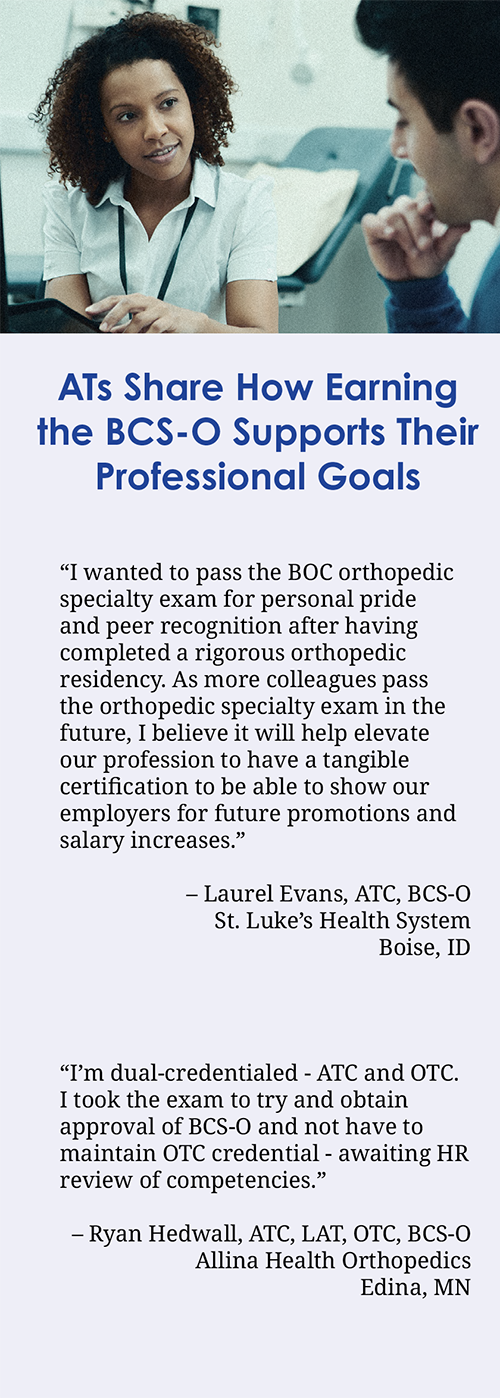 ATs Share How Earning the BCS-O Supports Their Professional Goals

“I wanted to pass the BOC orthopedic specialty exam for personal pride and peer recognition after having completed a rigorous orthopedic residency. As more colleagues pass the orthopedic specialty exam in the future, I believe it will help elevate our profession to have a tangible certification to be able to show our employers for future promotions and salary increases.”

– Laurel Evans, ATC, BCS-O
St. Luke’s Health System
Boise, ID

“I’m dual-credentialed - ATC and OTC. I took the exam to try and obtain approval of BCS-O and not have to maintain OTC credential - awaiting HR review of competencies.”

– Ryan Hedwall, ATC, LAT, OTC, BCS-O
Allina Health Orthopedics
Edina, MN